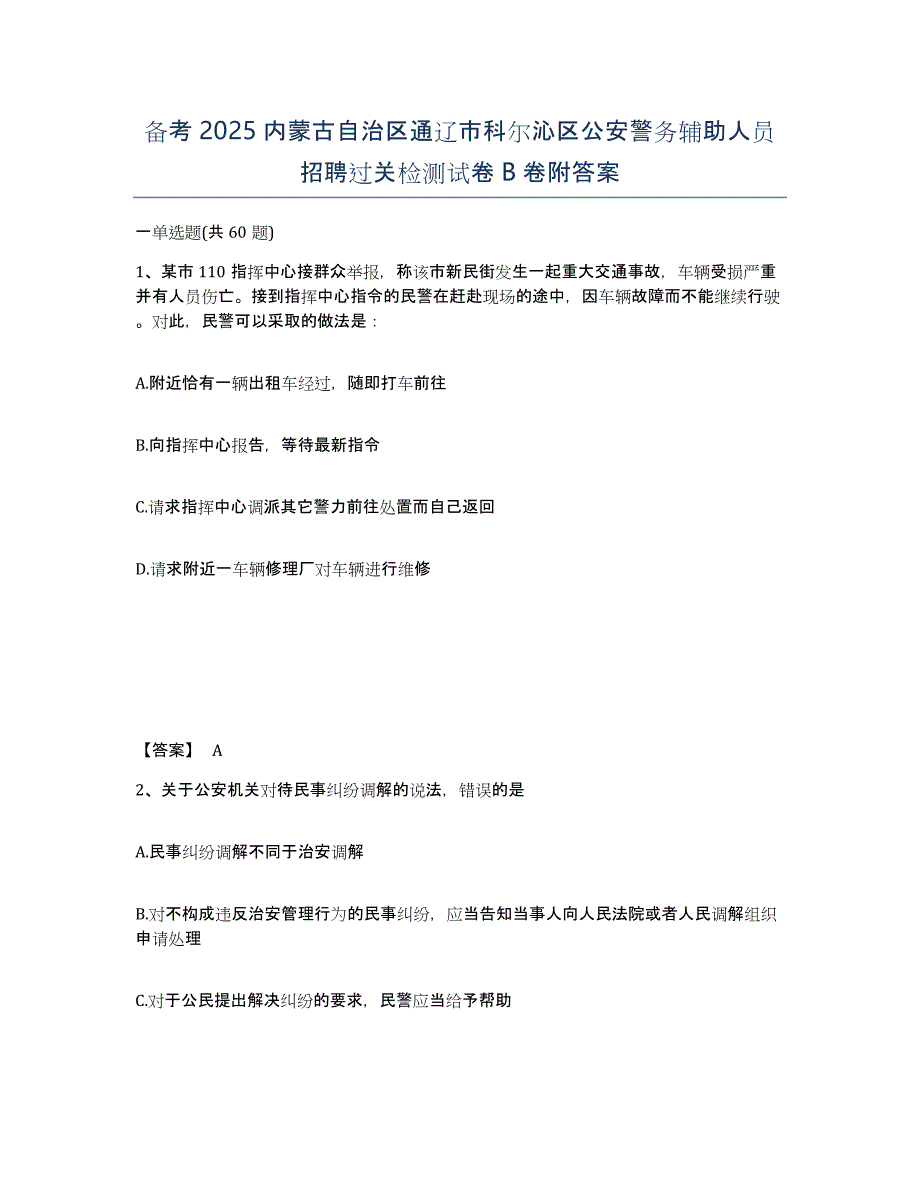 备考 2025 内蒙古自治区通辽市科尔沁区公安警务辅助人员招聘过关检测试卷 B 卷附答案

一单选题(共 60 题)

1、某市 110 指挥中心接群众举报，称该市新民街发生一起重大交通事故，车辆受损严重并有人员伤亡。接到指挥中心指令的民警在赶赴现场的途中，因车辆故障而不能继续行驶。对此，民警可以采取的做法是：

A.附近恰有一辆出租车经过，随即打车前往

B.向指挥中心报告，等待最新指令

C.请求指挥中心调派其它警力前往处置而自己返回

D.请求附近一车辆修理厂对车辆进行维修

【答案】 A

2、关于公安机关对待民事纠纷调解的说法，错误的是

A.民事纠纷调解不同于治安调解

B.对不构成违反治安管理行为的民事纠纷，应当告知当事人向人民法院或者人民调解组织申请处理

C.对于公民提出解决纠纷的要求，民警应当给予帮助